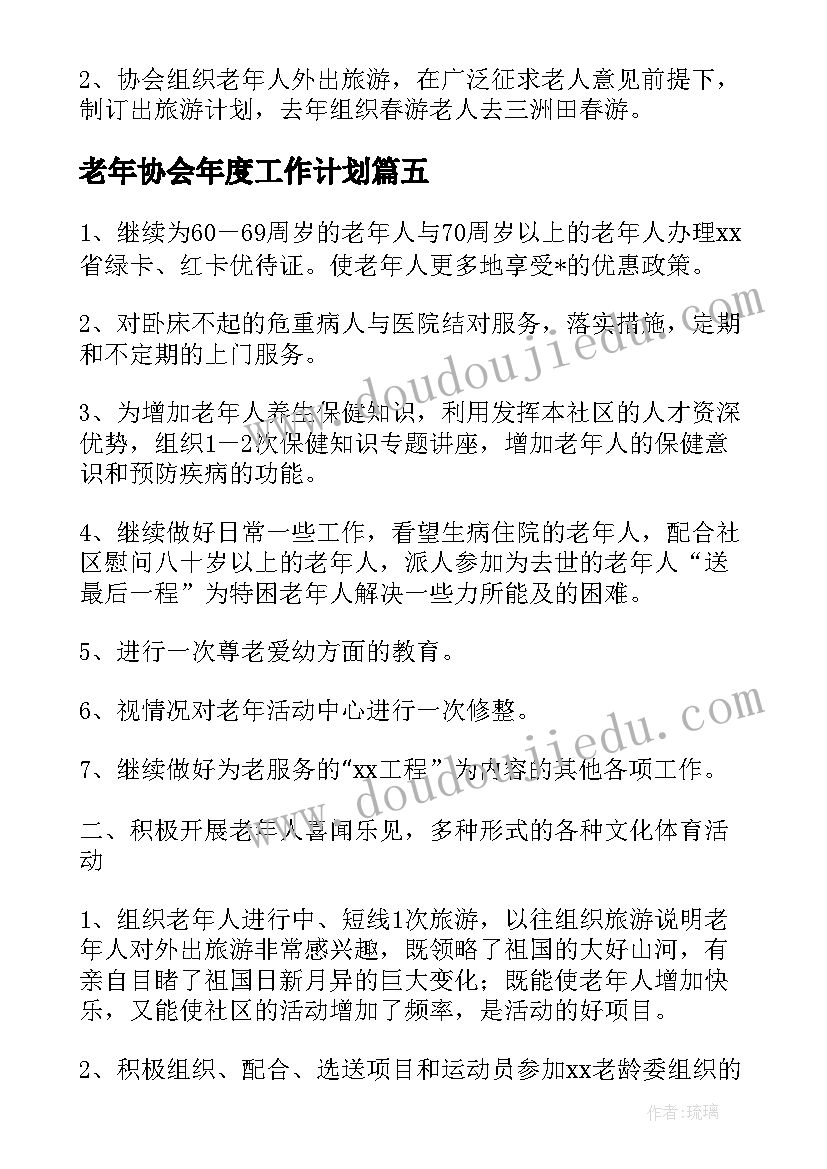 2、协会组织老年人外出旅游，在广泛征求老人意见前提下，制订出旅游计划，去年组织春游老人去三洲田春游。

老年协会年度工作计划篇五

1、继续为60－69周岁的老年人与70周岁以上的老年人办理xx省绿卡、红卡优待证。使老年人更多地享受*的优惠政策。

2、对卧床不起的危重病人与医院结对服务，落实措施，定期和不定期的上门服务。

3、为增加老年人养生保健知识，利用发挥本社区的人才资深优势，组织1－2次保健知识专题讲座，增加老年人的保健意识和预防疾病的功能。

4、继续做好日常一些工作，看望生病住院的老年人，配合社区慰问八十岁以上的老年人，派人参加为去世的老年人“送最后一程”为特困老年人解决一些力所能及的困难。

5、进行一次尊老爱幼方面的教育。

6、视情况对老年活动中心进行一次修整。

7、继续做好为老服务的“xx工程”为内容的其他各项工作。

二、积极开展老年人喜闻乐见，多种形式的各种文化体育活动

1、组织老年人进行中、短线1次旅游，以往组织旅游说明老年人对外出旅游非常感兴趣，既领略了祖国的大好山河，有亲自目睹了祖国日新月异的巨大变化；既能使老年人增加快乐，又能使社区的活动增加了频率，是活动的好项目。

2、积极组织、配合、选送项目和运动员参加xx老龄委组织的

www.doudoujiedu.com

www.doudoujiedu.com

作者：琉璃